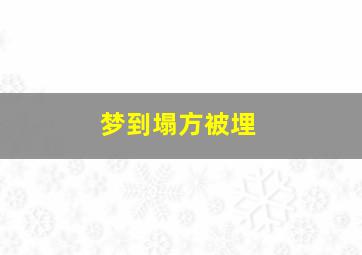 梦到塌方被埋